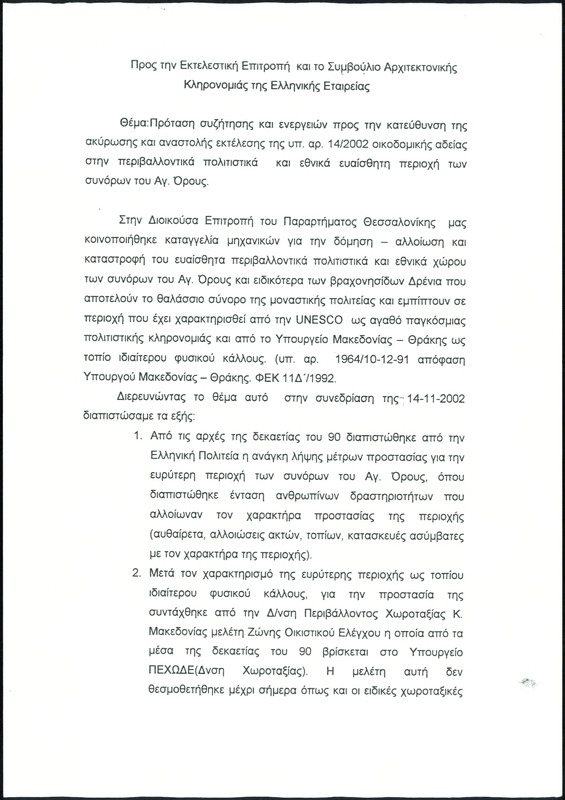 Προς την Εκτελεστική Επιτροπή και το Συμβούλιο Αρχιτεκτονικής Κληρονομιάς της Ελληνικής Εταιρείας

Θέμα:Πρόταση συζήτησης και ενεργειών προς την κατεύθυνση της ακύρωσης και αναστολής εκτέλεσης της υπ. αρ. 14/2002 οικοδομικής αδείας στην περιβαλλοντικά πολιτιστικά και εθνικά ευαίσθητη περιοχή των συνόρων του Αγ. Όρους.

Στην Διοικούσα Επιτροπή του Παραρτήματος Θεσσαλονίκης μας κοινοποιήθηκε καταγγελία μηχανικών για την δόμηση – αλλοίωση και καταστροφή του ευαίσθητα περιβαλλοντικά πολιτιστικά και εθνικά χώρου των συνόρων του Αγ. Όρους και ειδικότερα των βραχονησίδων Δρένια που αποτελούν το θαλάσσιο σύνορο της μοναστικής πολιτείας και εμπίπτουν σε περιοχή που έχει χαρακτηρισθεί από την UNESCO ως αγαθό παγκόσμιας πολιτιστικής κληρονομιάς και από το Υπουργείο Μακεδονίας – Θράκης ως τοπίο ιδιαίτερου φυσικού κάλλους. (υπ. αρ. 1964/10-12-91 απόφαση Υπουργού Μακεδονίας – Θράκης. ΦΕΚ 11Δ΄/1992.

Διερευνώντας το θέμα αυτό στην συνεδρίαση της 14-11-2002 διαπιστώσαμε τα εξής:

1. Από τις αρχές της δεκαετίας του 90 διαπιστώθηκε από την Ελληνική Πολιτεία η ανάγκη λήψης μέτρων προστασίας για την ευρύτερη περιοχή των συνόρων του Αγ. Όρους, όπου διαπιστώθηκε ένταση ανθρωπίνων δραστηριοτήτων που αλλοίωναν τον χαρακτήρα προστασίας της περιοχής (αυθαίρετα, αλλοιώσεις ακτών, τοπίων, κατασκευές ασύμβατες με τον χαρακτήρα της περιοχής).

2. Μετά τον χαρακτηρισμό της ευρύτερης περιοχής ως τοπίου ιδιαίτερου φυσικού κάλλους, για την προστασία της συντάχθηκε από την Δ/νση Περιβάλλοντος Χωροταξίας Κ. Μακεδονίας μελέτη Ζώνης Οικιστικού Ελέγχου η οποία από τα μέσα της δεκαετίας του 90 βρίσκεται στο Υπουργείο ΠΕΧΩΔΕ(Δνση Χωροταξίας). Η μελέτη αυτή δεν θεσμοθετήθηκε μέχρι σήμερα όπως και οι ειδικές χωροταξικές